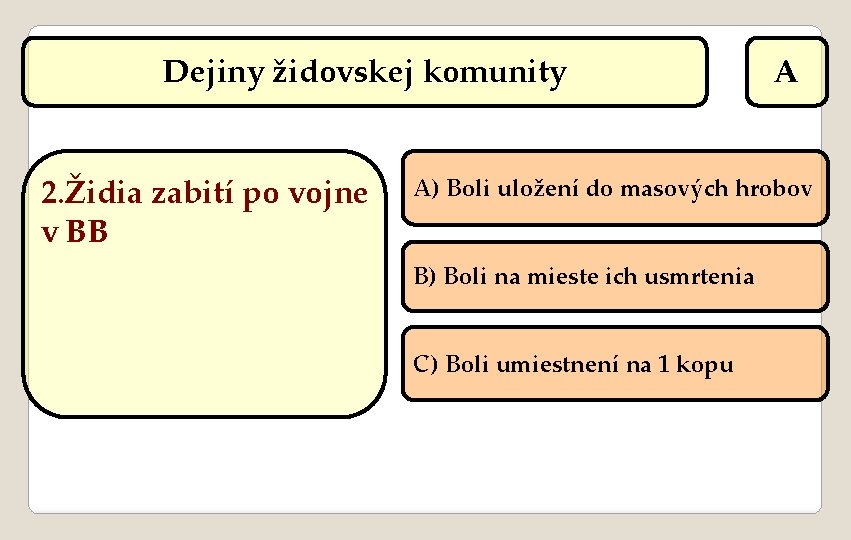 Dejiny židovskej komunity

A

2.Židia zabití po vojne v BB

A) Boli uložení do masových hrobov

B) Boli na mieste ich usmrtenia

C) Boli umiestnení na 1 kopu